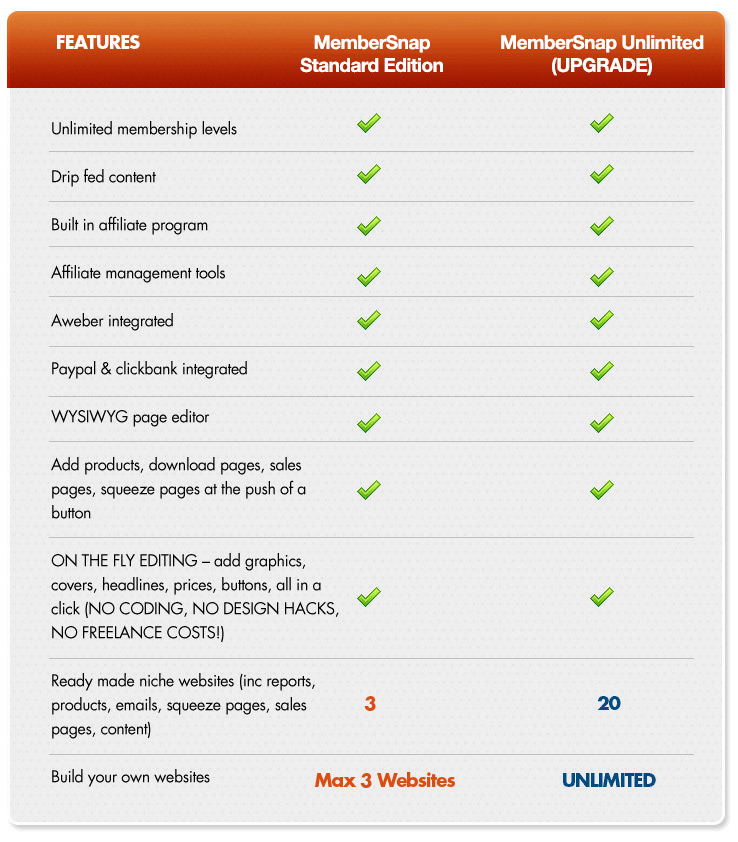 | FEATURES | MemberSnap Standard Edition | MemberSnap Unlimited (UPGRADE) |
|---|---|---|
| Unlimited membership levels | ✓ | ✓ |
| Drip fed content | ✓ | ✓ |
| Built in affiliate program | ✓ | ✓ |
| Affiliate management tools | ✓ | ✓ |
| Aweber integrated | ✓ | ✓ |
| Paypal & clickbank integrated | ✓ | ✓ |
| WYSIWYG page editor | ✓ | ✓ |
| Add products, download pages, sales pages, squeeze pages at the push of a button | ✓ | ✓ |
| ON THE FLY EDITING – add graphics, covers, headlines, prices, buttons, all in a click (NO CODING, NO DESIGN HACKS, NO FREELANCE COSTS!) | ✓ | ✓ |
| Ready made niche websites (inc reports, products, emails, squeeze pages, sales pages, content) | 3 | 20 |
| Build your own websites | Max 3 Websites | UNLIMITED |